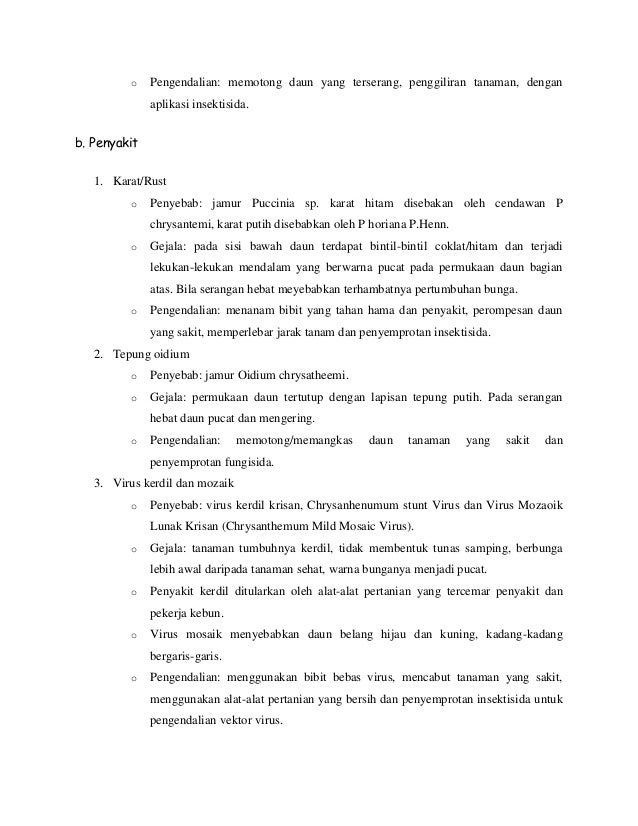 o Pengendalian: memotong daun yang terserang, penggiliran tanaman, dengan aplikasi insektisida.

b. Penyakit

1. Karat/Rust
o Penyebab: jamur Puccinia sp. karat hitam disebakan oleh cendawan P chrysantemi, karat putih disebabkan oleh P horiana P.Henn.
o Gejala: pada sisi bawah daun terdapat bintil-bintil coklat/hitam dan terjadi lekukan-lekukan mendalam yang berwarna pucat pada permukaan daun bagian atas. Bila serangan hebat meyebabkan terhambatnya pertumbuhan bunga.
o Pengendalian: menanam bibit yang tahan hama dan penyakit, perompesan daun yang sakit, memperlebar jarak tanam dan penyemprotan insektisida.
2. Tepung oidium
o Penyebab: jamur Oidium chrysatheemi.
o Gejala: permukaan daun tertutup dengan lapisan tepung putih. Pada serangan hebat daun pucat dan mengering.
o Pengendalian: memotong/memangkas daun tanaman yang sakit dan penyemprotan fungisida.
3. Virus kerdil dan mozaik
o Penyebab: virus kerdil krisan, Chrysanhenumum stunt Virus dan Virus Mozaoik Lunak Krisan (Chrysanthemum Mild Mosaic Virus).
o Gejala: tanaman tumbuhnya kerdil, tidak membentuk tunas samping, berbunga lebih awal daripada tanaman sehat, warna bunganya menjadi pucat.
o Penyakit kerdil ditularkan oleh alat-alat pertanian yang tercemar penyakit dan pekerja kebun.
o Virus mosaik menyebabkan daun belang hijau dan kuning, kadang-kadang bergaris-garis.
o Pengendalian: menggunakan bibit bebas virus, mencabut tanaman yang sakit, menggunakan alat-alat pertanian yang bersih dan penyemprotan insektisida untuk pengendalian vektor virus.